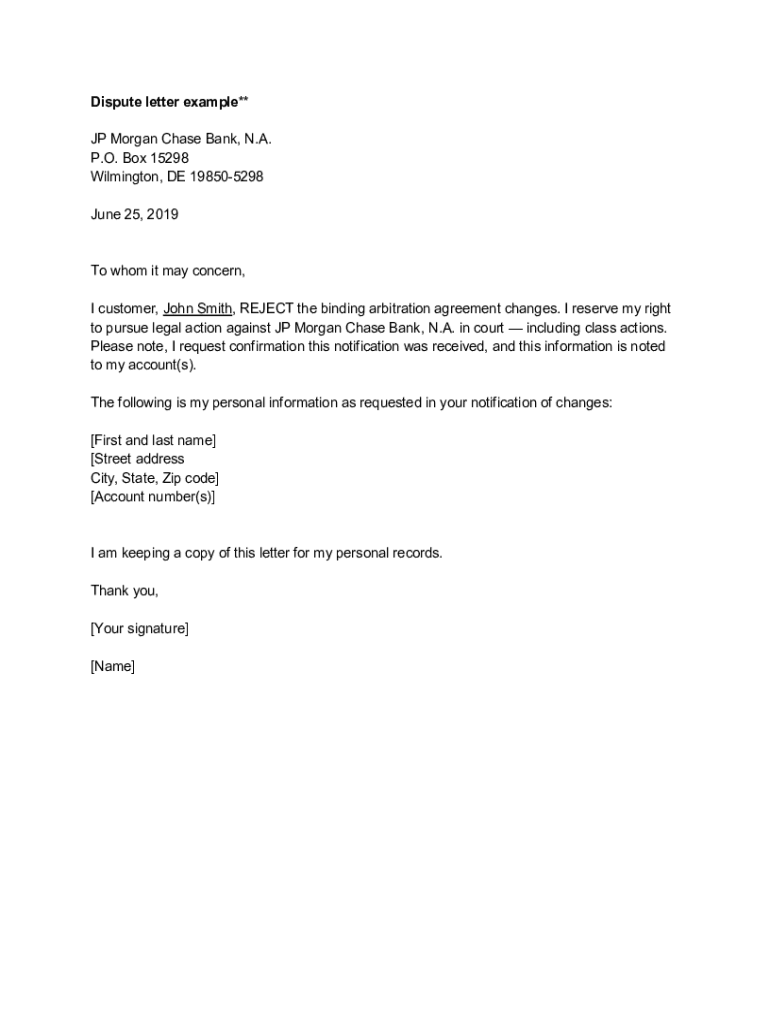 Dispute letter example**

JP Morgan Chase Bank, N.A.
P.O. Box 15298
Wilmington, DE 19850-5298

June 25, 2019

To whom it may concern,

I customer, John Smith, REJECT the binding arbitration agreement changes. I reserve my right to pursue legal action against JP Morgan Chase Bank, N.A. in court — including class actions. Please note, I request confirmation this notification was received, and this information is noted to my account(s).

The following is my personal information as requested in your notification of changes:

[First and last name]
[Street address
City, State, Zip code]
[Account number(s)]

I am keeping a copy of this letter for my personal records.

Thank you,

[Your signature]

[Name]